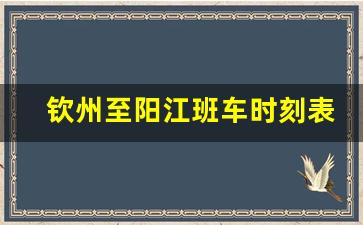 钦州至阳江班车时刻表